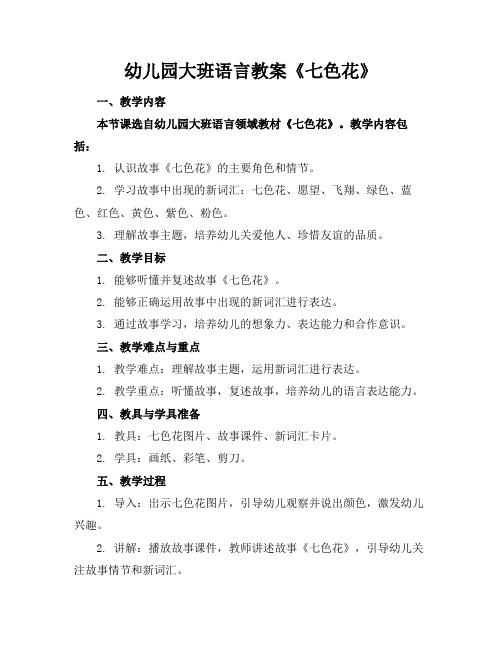 幼儿园大班语言教案《七色花》

一、教学内容

本节课选自幼儿园大班语言领域教材《七色花》。教学内容包括：

1. 认识故事《七色花》的主要角色和情节。

2. 学习故事中出现的新词汇：七色花、愿望、飞翔、绿色、蓝色、红色、黄色、紫色、粉色。

3. 理解故事主题，培养幼儿关爱他人、珍惜友谊的品质。

二、教学目标

1. 能够听懂并复述故事《七色花》。

2. 能够正确运用故事中出现的新词汇进行表达。

3. 通过故事学习，培养幼儿的想象力、表达能力和合作意识。

三、教学难点与重点

1. 教学难点：理解故事主题，运用新词汇进行表达。

2. 教学重点：听懂故事，复述故事，培养幼儿的语言表达能力。

四、教具与学具准备

1. 教具：七色花图片、故事课件、新词汇卡片。

2. 学具：画纸、彩笔、剪刀。

五、教学过程

1. 导入：出示七色花图片，引导幼儿观察并说出颜色，激发幼儿兴趣。

2. 讲解：播放故事课件，教师讲述故事《七色花》，引导幼儿关注故事情节和新词汇。